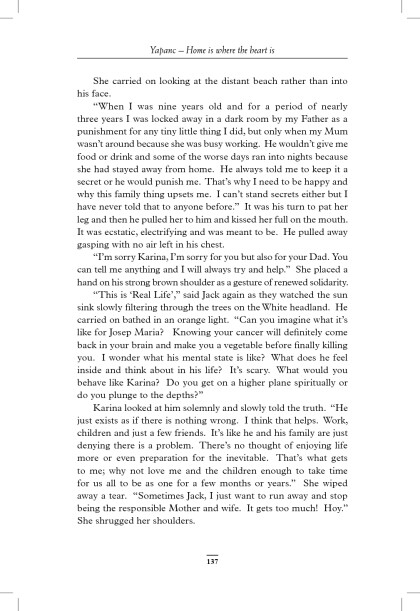 Yapanc – Home is where the heart is

She carried on looking at the distant beach rather than into his face.

"When I was nine years old and for a period of nearly three years I was locked away in a dark room by my Father as a punishment for any tiny little thing I did, but only when my Mum wasn't around because she was busy working. He wouldn't give me food or drink and some of the worse days ran into nights because she had stayed away from home. He always told me to keep it a secret or he would punish me. That's why I need to be happy and why this family thing upsets me. I can't stand secrets either but I have never told that to anyone before." It was his turn to pat her leg and then he pulled her to him and kissed her full on the mouth. It was ecstatic, electrifying and was meant to be. He pulled away gasping with no air left in his chest.

"I'm sorry Karina, I'm sorry for you but also for your Dad. You can tell me anything and I will always try and help." She placed a hand on his strong brown shoulder as a gesture of renewed solidarity.

"This is 'Real Life'," said Jack again as they watched the sun sink slowly filtering through the trees on the White headland. He carried on bathed in an orange light. "Can you imagine what it's like for Josep Maria? Knowing your cancer will definitely come back in your brain and make you a vegetable before finally killing you. I wonder what his mental state is like? What does he feel inside and think about in his life? It's scary. What would you behave like Karina? Do you get on a higher plane spiritually or do you plunge to the depths?"

Karina looked at him solemnly and slowly told the truth. "He just exists as if there is nothing wrong. I think that helps. Work, children and just a few friends. It's like he and his family are just denying there is a problem. There's no thought of enjoying life more or even preparation for the inevitable. That's what gets to me; why not love me and the children enough to take time for us all to be as one for a few months or years." She wiped away a tear. "Sometimes Jack, I just want to run away and stop being the responsible Mother and wife. It gets too much! Hoy." She shrugged her shoulders.

137